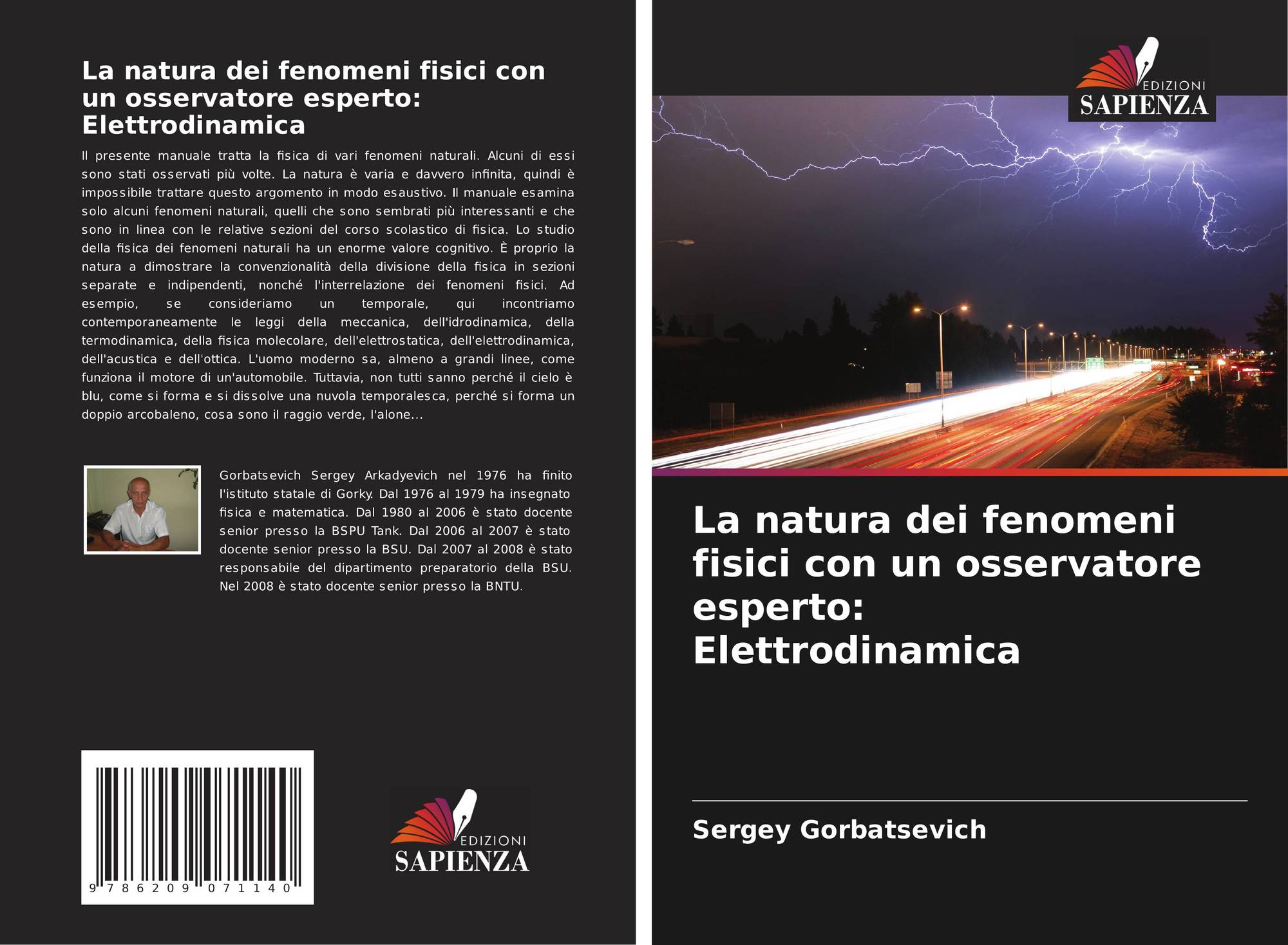 La natura dei fenomeni fisici con un osservatore esperto: Elettrodinamica

Il presente manuale tratta la fisica di vari fenomeni naturali. Alcuni di essi sono stati osservati più volte. La natura è varia e davvero infinita, quindi è impossibile trattare questo argomento in modo esaustivo. Il manuale esamina solo alcuni fenomeni naturali, quelli che sono sembrati più interessanti e che sono in linea con le relative sezioni del corso scolastico di fisica. Lo studio della fisica dei fenomeni naturali ha un enorme valore cognitivo. È proprio la natura a dimostrare la convenzionalità della divisione della fisica in sezioni separate e indipendenti, nonché l'interrelazione dei fenomeni fisici. Ad esempio, se consideriamo un temporale, qui incontriamo contemporaneamente le leggi della meccanica, dell'idrodinamica, della termodinamica, della fisica molecolare, dell'elettrostatica, dell'elettrodinamica, dell'acustica e dell'ottica. L'uomo moderno sa, almeno a grandi linee, come funziona il motore di un'automobile. Tuttavia, non tutti sanno perché il cielo è blu, come si forma e si dissolve una nuvola temporalesca, perché si forma un doppio arcobaleno, cosa sono il raggio verde, l'alone...

Gorbatsevich Sergey Arkadyevich nel 1976 ha finito l'istituto statale di Gorky. Dal 1976 al 1979 ha insegnato fisica e matematica. Dal 1980 al 2006 è stato docente senior presso la BSPU Tank. Dal 2006 al 2007 è stato docente senior presso la BSU. Dal 2007 al 2008 è stato responsabile del dipartimento preparatorio della BSU. Nel 2008 è stato docente senior presso la BNTU.

9 786209 071140

EDIZIONI
SAPIENZA

EDIZIONI
SAPIENZA

La natura dei fenomeni fisici con un osservatore esperto: Elettrodinamica

Sergey Gorbatsevich